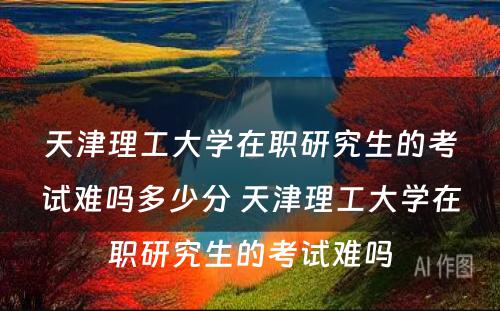 天津理工大学在职研究生的考试难吗多少分 天津理工大学在职研究生的考试难吗

AI 作图